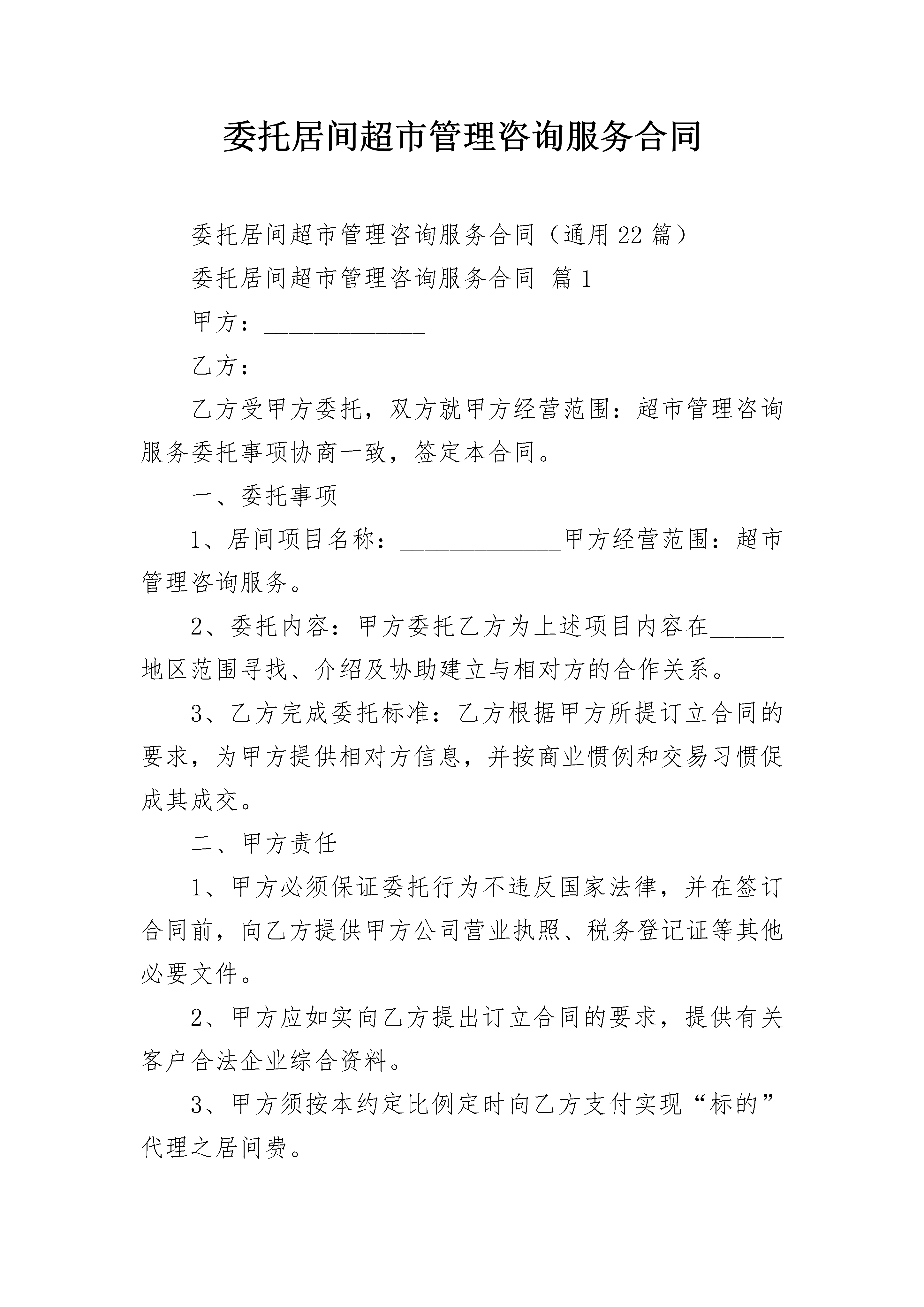 委托居间超市管理咨询服务合同

委托居间超市管理咨询服务合同（通用22篇）

委托居间超市管理咨询服务合同 篇1

甲方：______________

乙方：______________

乙方受甲方委托，双方就甲方经营范围：超市管理咨询服务委托事项协商一致，签定本合同。

一、委托事项

1、居间项目名称：______________甲方经营范围：超市管理咨询服务。

2、委托内容：甲方委托乙方为上述项目内容在______地区范围寻找、介绍及协助建立与相对方的合作关系。

3、乙方完成委托标准：乙方根据甲方所提订立合同的要求，为甲方提供相对方信息，并按商业惯例和交易习惯促成其成交。

二、甲方责任

1、甲方必须保证委托行为不违反国家法律，并在签订合同前，向乙方提供甲方公司营业执照、税务登记证等其他必要文件。

2、甲方应如实向乙方提出订立合同的要求，提供有关客户合法企业综合资料。

3、甲方须按本约定比例定时向乙方支付实现“标的”代理之居间费。